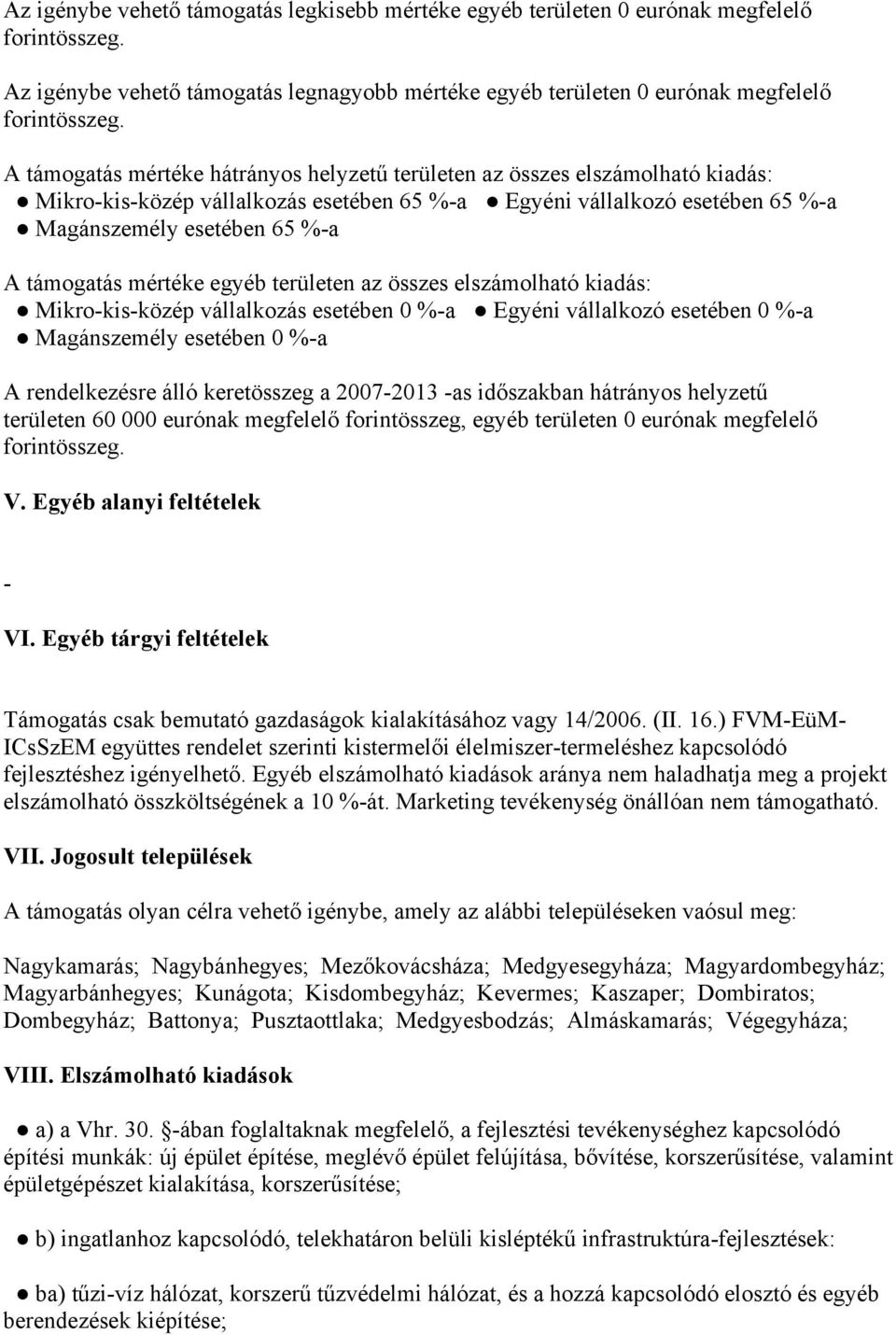 Az igénybe vehető támogatás legkisebb mértéke egyéb területen 0 eurónak megfelelő forintösszeg.

Az igénybe vehető támogatás legnagyobb mértéke egyéb területen 0 eurónak megfelelő forintösszeg.

A támogatás mértéke hátrányos helyzetű területen az összes elszámolható kiadás:
● Mikro-kis-közép vállalkozás esetében 65 %-a ● Egyéni vállalkozó esetében 65 %-a
● Magánszemély esetében 65 %-a

A támogatás mértéke egyéb területen az összes elszámolható kiadás:
● Mikro-kis-közép vállalkozás esetében 0 %-a ● Egyéni vállalkozó esetében 0 %-a
● Magánszemély esetében 0 %-a

A rendelkezésre álló keretösszeg a 2007-2013 -as időszakban hátrányos helyzetű területen 60 000 eurónak megfelelő forintösszeg, egyéb területen 0 eurónak megfelelő forintösszeg.

V. Egyéb alanyi feltételek

-

VI. Egyéb tárgyi feltételek

Támogatás csak bemutató gazdaságok kialakításához vagy 14/2006. (II. 16.) FVM-EüM-ICsSzEM együttes rendelet szerinti kistermelői élelmiszer-termeléshez kapcsolódó fejlesztéshez igényelhető. Egyéb elszámolható kiadások aránya nem haladhatja meg a projekt elszámolható összköltségének a 10 %-át. Marketing tevékenység önállóan nem támogatható.

VII. Jogosult települések

A támogatás olyan célra vehető igénybe, amely az alábbi településeken vaósul meg:

Nagykamarás; Nagybánhegyes; Mezőkovácsháza; Medgyesegyháza; Magyardombegyház; Magyarbánhegyes; Kunágota; Kisdombegyház; Kevermes; Kaszaper; Dombiratos; Dombegyház; Battonya; Pusztaottlaka; Medgyesbodzás; Almáskamarás; Végegyháza;

VIII. Elszámolható kiadások

● a) a Vhr. 30. §-ában foglaltaknak megfelelő, a fejlesztési tevékenységhez kapcsolódó építési munkák: új épület építése, meglévő épület felújítása, bővítése, korszerűsítése, valamint épületgépészet kialakítása, korszerűsítése;

● b) ingatlanhoz kapcsolódó, telekhatáron belüli kisléptékű infrastruktúra-fejlesztések:

● ba) tűzi-víz hálózat, korszerű tűzvédelmi hálózat, és a hozzá kapcsolódó elosztó és egyéb berendezések kiépítése;